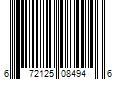 6 72125 08494 6